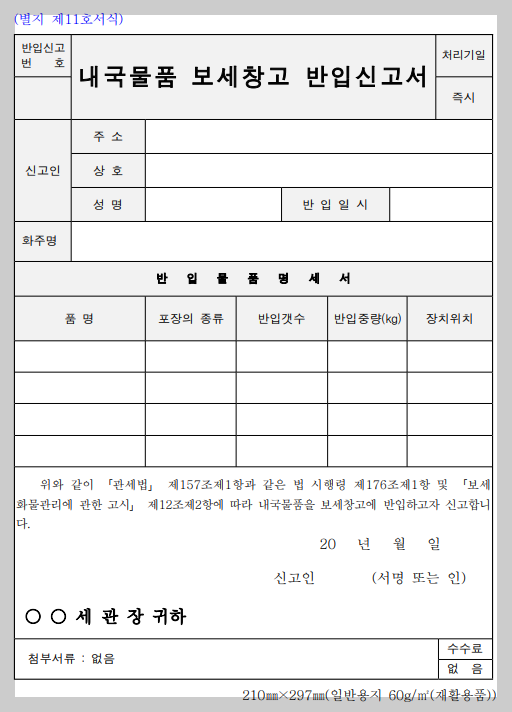 (별지 제11호서식)

| 반입신고 번 호 | 내국물품 보세창고 반입신고서 | 처리기일 |
|---|---|---|
| | | 즉시 |

| 신고인 | 주 소 | | | |
|---|---|---|---|---|
| | 상 호 | | | |
| | 성 명 | | 반 입 일 시 | |
| 화주명 | | | | |

반 입 물 품 명 세 서

| 품 명 | 포장의 종류 | 반입갯수 | 반입중량(kg) | 장치위치 |
|---|---|---|---|---|
| | | | | |
| | | | | |
| | | | | |
| | | | | |

위와 같이 「관세법」 제157조제1항과 같은 법 시행령 제176조제1항 및 「보세화물관리에 관한 고시」 제12조제2항에 따라 내국물품을 보세창고에 반입하고자 신고합니다.

20 년 월 일

신고인 (서명 또는 인)

○ ○ 세 관 장 귀하

| 첨부서류 : 없음 | 수수료 |
|---|---|
| | 없 음 |

210㎜×297㎜(일반용지 60g/㎡(재활용품))